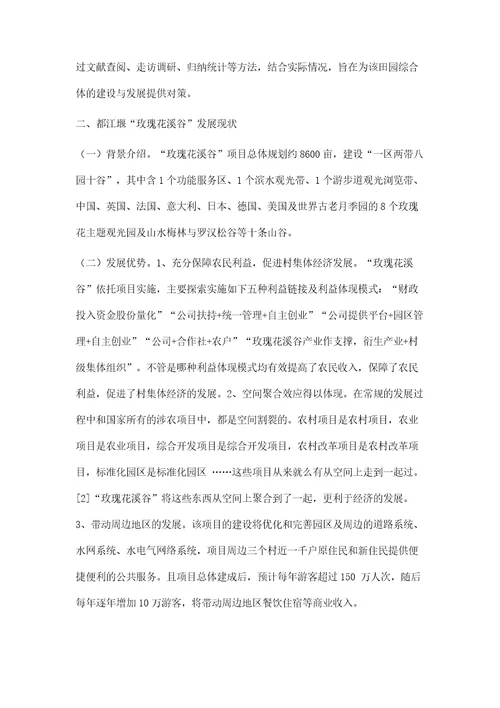 过文献查阅、走访调研、归纳统计等方法，结合实际情况，旨在为该田园综合体的建设与发展提供对策。

二、都江堰“玫瑰花溪谷”发展现状

（一）背景介绍。“玫瑰花溪谷”项目总体规划约 8600 亩，建设“一区两带八园十谷”，其中含 1 个功能服务区、1 个滨水观光带、1 个游步道观光浏览带、中国、英国、法国、意大利、日本、德国、美国及世界古老月季园的 8 个玫瑰花主题观光园及山水梅林与罗汉松谷等十条山谷。

（二）发展优势。1、充分保障农民利益，促进村集体经济发展。“玫瑰花溪谷”依托项目实施，主要探索实施如下五种利益链接及利益体现模式：“财政投入资金股份量化”“公司扶持+统一管理+自主创业”“公司提供平台+园区管理+自主创业”“公司+合作社+农户”“玫瑰花溪谷产业作支撑，衍生产业+村级集体组织”。不管是哪种利益体现模式均有效提高了农民收入，保障了农民利益，促进了村集体经济的发展。2、空间聚合效应得以体现。在常规的发展过程中和国家所有的涉农项目中，都是空间割裂的。农村项目是农村项目，农业项目是农业项目，综合开发项目是综合开发项目，农村改革项目是农村改革项目，标准化园区是标准化园区 ……这些项目从来就么有从空间上走到一起过。[2]“玫瑰花溪谷”将这些东西从空间上聚合到了一起，更利于经济的发展。3、带动周边地区的发展。该项目的建设将优化和完善园区及周边的道路系统、水网系统、水电气网络系统，项目周边三个村近一千户原住民和新住民提供便捷便利的公共服务。且项目总体建成后，预计每年游客超过 150 万人次，随后每年逐年增加 10 万游客，将带动周边地区餐饮住宿等商业收入。